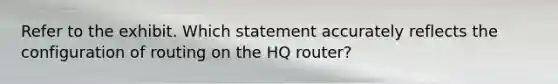 Refer to the exhibit. Which statement accurately reflects the configuration of routing on the HQ router?